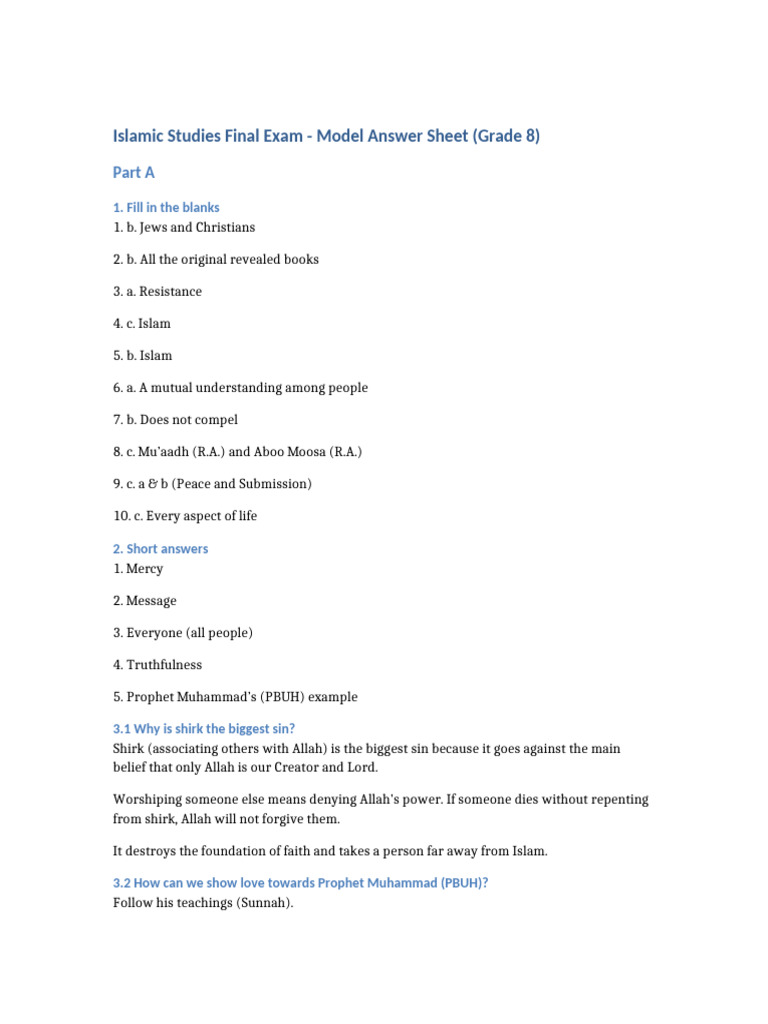 Islamic Studies Final Exam - Model Answer Sheet (Grade 8)

Part A

1. Fill in the blanks
1. b. Jews and Christians

2. b. All the original revealed books

3. a. Resistance

4. c. Islam

5. b. Islam

6. a. A mutual understanding among people

7. b. Does not compel

8. c. Mu'aadh (R.A.) and Aboo Moosa (R.A.)

9. c. a & b (Peace and Submission)

10. c. Every aspect of life

2. Short answers
1. Mercy

2. Message

3. Everyone (all people)

4. Truthfulness

5. Prophet Muhammad's (PBUH) example

3.1 Why is shirk the biggest sin?
Shirk (associating others with Allah) is the biggest sin because it goes against the main belief that only Allah is our Creator and Lord.

Worshiping someone else means denying Allah's power. If someone dies without repenting from shirk, Allah will not forgive them.

It destroys the foundation of faith and takes a person far away from Islam.

3.2 How can we show love towards Prophet Muhammad (PBUH)?
Follow his teachings (Sunnah).